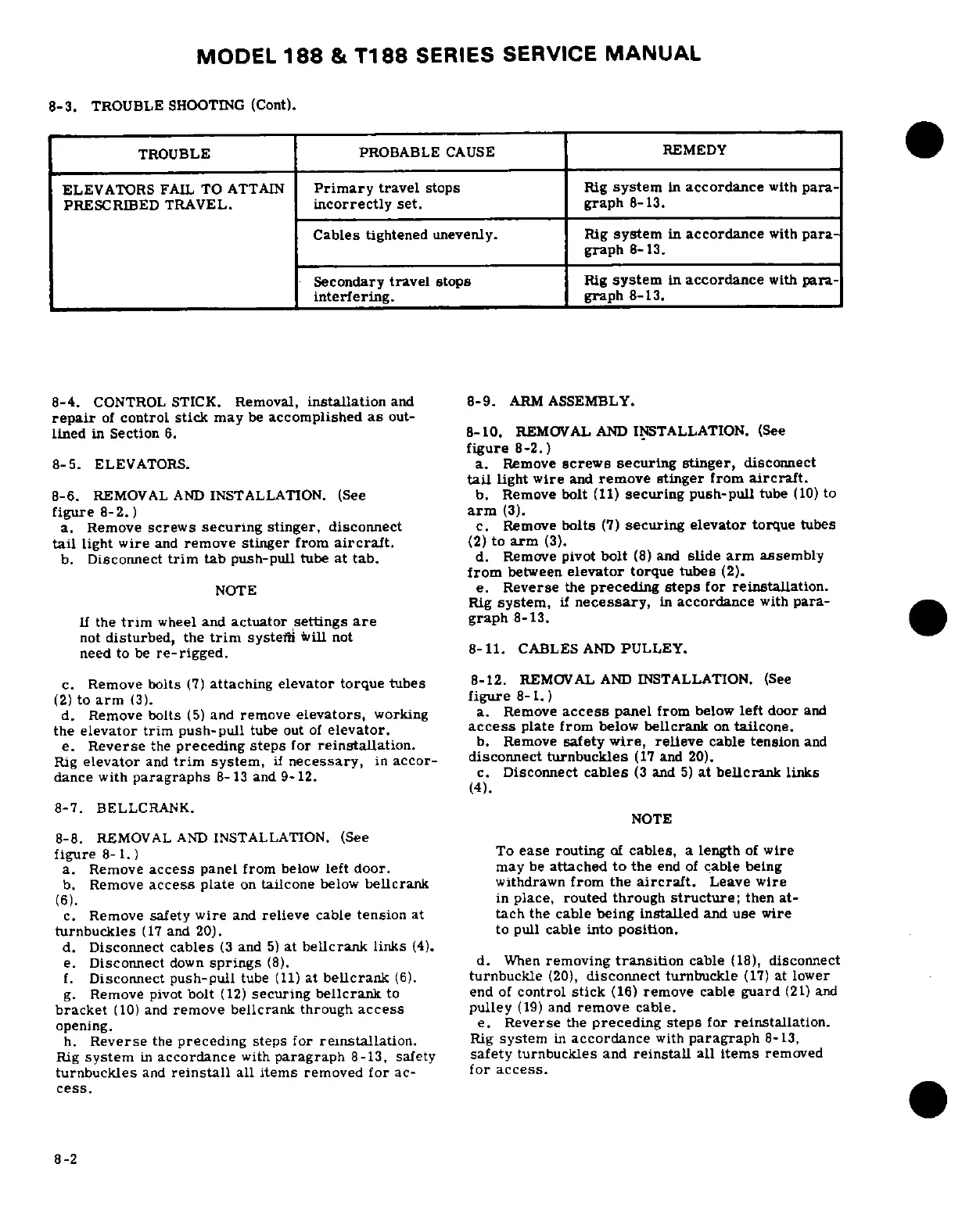 MODEL 188 & T188 SERIES SERVICE MANUAL

8-3. TROUBLE SHOOTING (Cont).

| TROUBLE | PROBABLE CAUSE | REMEDY |
|---|---|---|
| ELEVATORS FAIL TO ATTAIN PRESCRIBED TRAVEL. | Primary travel stops incorrectly set. | Rig system in accordance with paragraph 8-13. |
| | Cables tightened unevenly. | Rig system in accordance with paragraph 8-13. |
| | Secondary travel stops interfering. | Rig system in accordance with paragraph 8-13. |

8-4. CONTROL STICK. Removal, installation and repair of control stick may be accomplished as outlined in Section 6.

8-5. ELEVATORS.

8-6. REMOVAL AND INSTALLATION. (See figure 8-2.)
a. Remove screws securing stinger, disconnect tail light wire and remove stinger from aircraft.
b. Disconnect trim tab push-pull tube at tab.

NOTE

If the trim wheel and actuator settings are not disturbed, the trim system will not need to be re-rigged.

c. Remove bolts (7) attaching elevator torque tubes (2) to arm (3).
d. Remove bolts (5) and remove elevators, working the elevator trim push-pull tube out of elevator.
e. Reverse the preceding steps for reinstallation. Rig elevator and trim system, if necessary, in accordance with paragraphs 8-13 and 9-12.

8-7. BELLCRANK.

8-8. REMOVAL AND INSTALLATION. (See figure 8-1.)
a. Remove access panel from below left door.
b. Remove access plate on tailcone below bellcrank (6).
c. Remove safety wire and relieve cable tension at turnbuckles (17 and 20).
d. Disconnect cables (3 and 5) at bellcrank links (4).
e. Disconnect down springs (8).
f. Disconnect push-pull tube (11) at bellcrank (6).
g. Remove pivot bolt (12) securing bellcrank to bracket (10) and remove bellcrank through access opening.
h. Reverse the preceding steps for reinstallation. Rig system in accordance with paragraph 8-13, safety turnbuckles and reinstall all items removed for access.

8-9. ARM ASSEMBLY.

8-10. REMOVAL AND INSTALLATION. (See figure 8-2.)
a. Remove screws securing stinger, disconnect tail light wire and remove stinger from aircraft.
b. Remove bolt (11) securing push-pull tube (10) to arm (3).
c. Remove bolts (7) securing elevator torque tubes (2) to arm (3).
d. Remove pivot bolt (8) and slide arm assembly from between elevator torque tubes (2).
e. Reverse the preceding steps for reinstallation. Rig system, if necessary, in accordance with paragraph 8-13.

8-11. CABLES AND PULLEY.

8-12. REMOVAL AND INSTALLATION. (See figure 8-1.)
a. Remove access panel from below left door and access plate from below bellcrank on tailcone.
b. Remove safety wire, relieve cable tension and disconnect turnbuckles (17 and 20).
c. Disconnect cables (3 and 5) at bellcrank links (4).

NOTE

To ease routing of cables, a length of wire may be attached to the end of cable being withdrawn from the aircraft. Leave wire in place, routed through structure; then attach the cable being installed and use wire to pull cable into position.

d. When removing transition cable (18), disconnect turnbuckle (20), disconnect turnbuckle (17) at lower end of control stick (16) remove cable guard (21) and pulley (19) and remove cable.
e. Reverse the preceding steps for reinstallation. Rig system in accordance with paragraph 8-13, safety turnbuckles and reinstall all items removed for access.

8-2